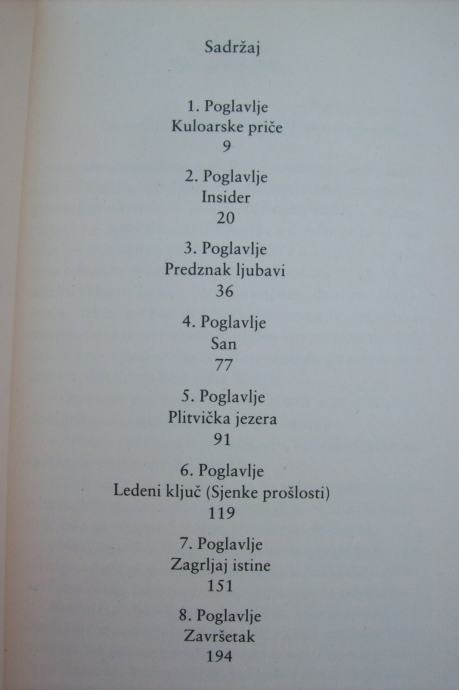 Sadržaj

1. Poglavlje
Kuloarske priče
9

2. Poglavlje
Insider
20

3. Poglavlje
Predznak ljubavi
36

4. Poglavlje
San
77

5. Poglavlje
Plitvička jezera
91

6. Poglavlje
Ledeni ključ (Sjenke prošlosti)
119

7. Poglavlje
Zagrljaj istine
151

8. Poglavlje
Završetak
194